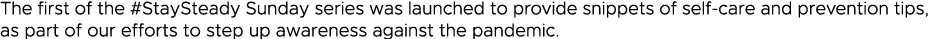 The first of the #StaySteady Sunday series was launched to provide snippets of self-care and prevention tips, as part of our efforts to step up awareness against the pandemic.